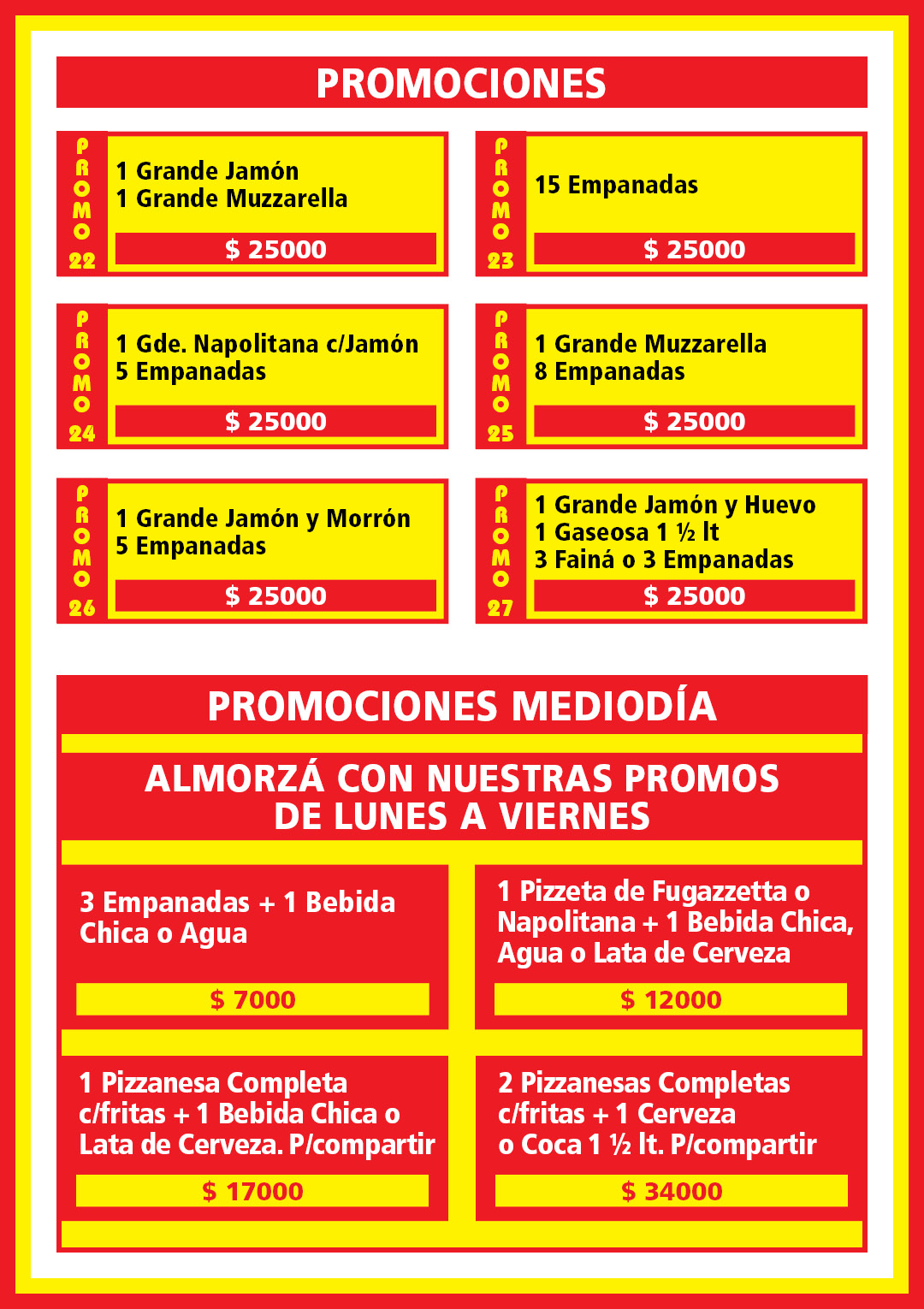 PROMOCIONES

PROMO 22
1 Grande Jamón
1 Grande Muzzarella
$ 25000

PROMO 23
15 Empanadas
$ 25000

PROMO 24
1 Gde. Napolitana c/Jamón
5 Empanadas
$ 25000

PROMO 25
1 Grande Muzzarella
8 Empanadas
$ 25000

PROMO 26
1 Grande Jamón y Morrón
5 Empanadas
$ 25000

PROMO 27
1 Grande Jamón y Huevo
1 Gaseosa 1 ½ lt
3 Fainá o 3 Empanadas
$ 25000

PROMOCIONES MEDIODÍA

ALMORZÁ CON NUESTRAS PROMOS DE LUNES A VIERNES

3 Empanadas + 1 Bebida Chica o Agua
$ 7000

1 Pizzeta de Fugazzetta o Napolitana + 1 Bebida Chica, Agua o Lata de Cerveza
$ 12000

1 Pizzanesa Completa c/fritas + 1 Bebida Chica o Lata de Cerveza. P/compartir
$ 17000

2 Pizzanesas Completas c/fritas + 1 Cerveza o Coca 1 ½ lt. P/compartir
$ 34000